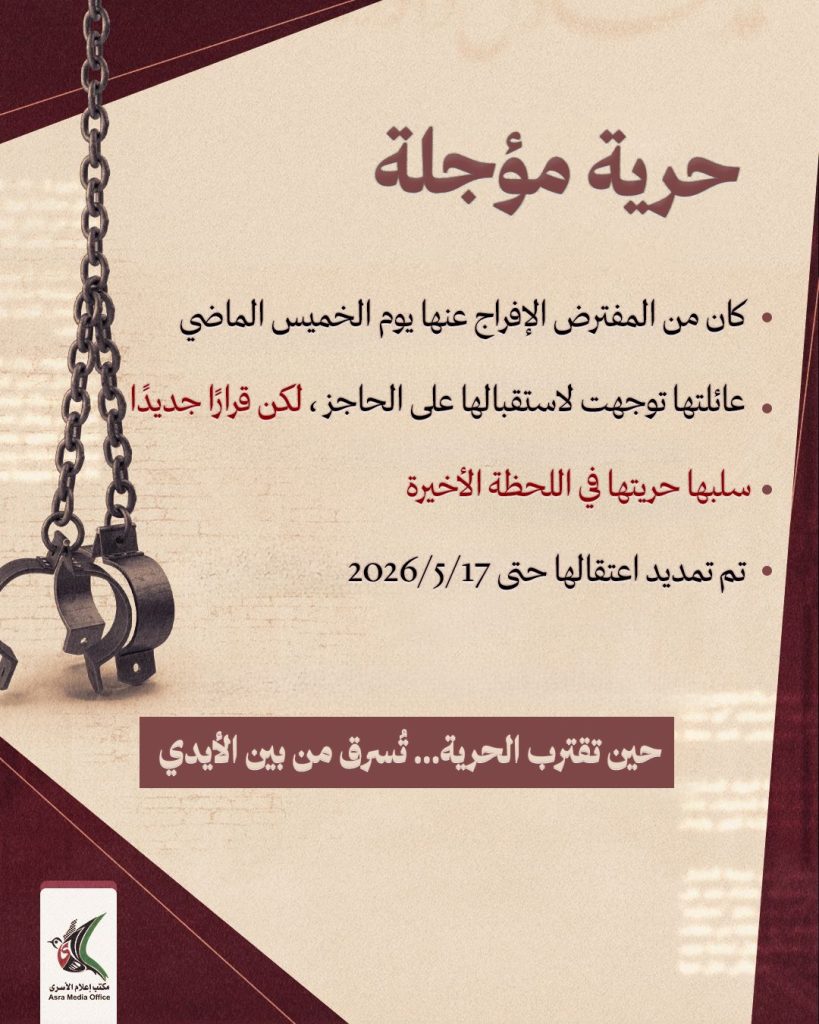 حرية مؤجلة

• كان من المفترض الإفراج عنها يوم الخميس الماضي

• عائلتها توجهت لاستقبالها على الحاجز ، لكن قرارًا جديدًا

• سلبها حريتها في اللحظة الأخيرة

• تم تمديد اعتقالها حتى 2026/5/17

حين تقترب الحرية... تُسرق من بين الأيدي

مكتب إعلام الأسرى
Asra Media Office